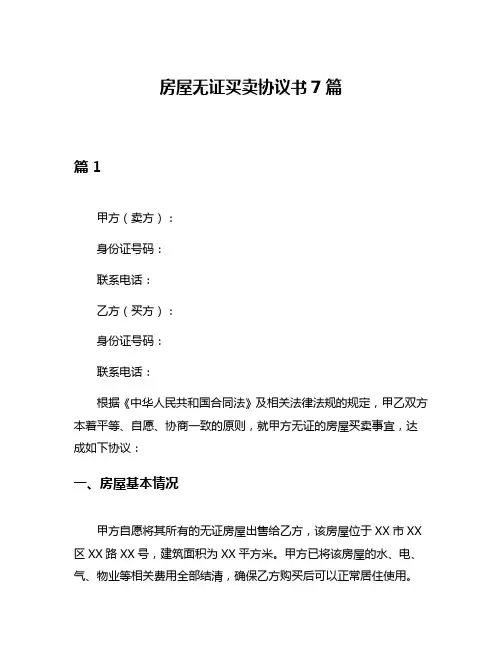 房屋无证买卖协议书 7 篇

篇 1

甲方（卖方）：

身份证号码：

联系电话：

乙方（买方）：

身份证号码：

联系电话：

根据《中华人民共和国合同法》及相关法律法规的规定，甲乙双方本着平等、自愿、协商一致的原则，就甲方无证的房屋买卖事宜，达成如下协议：

一、房屋基本情况

甲方自愿将其所有的无证房屋出售给乙方，该房屋位于 XX 市 XX 区 XX 路 XX 号，建筑面积为 XX 平方米。甲方已将该房屋的水、电、气、物业等相关费用全部结清，确保乙方购买后可以正常居住使用。